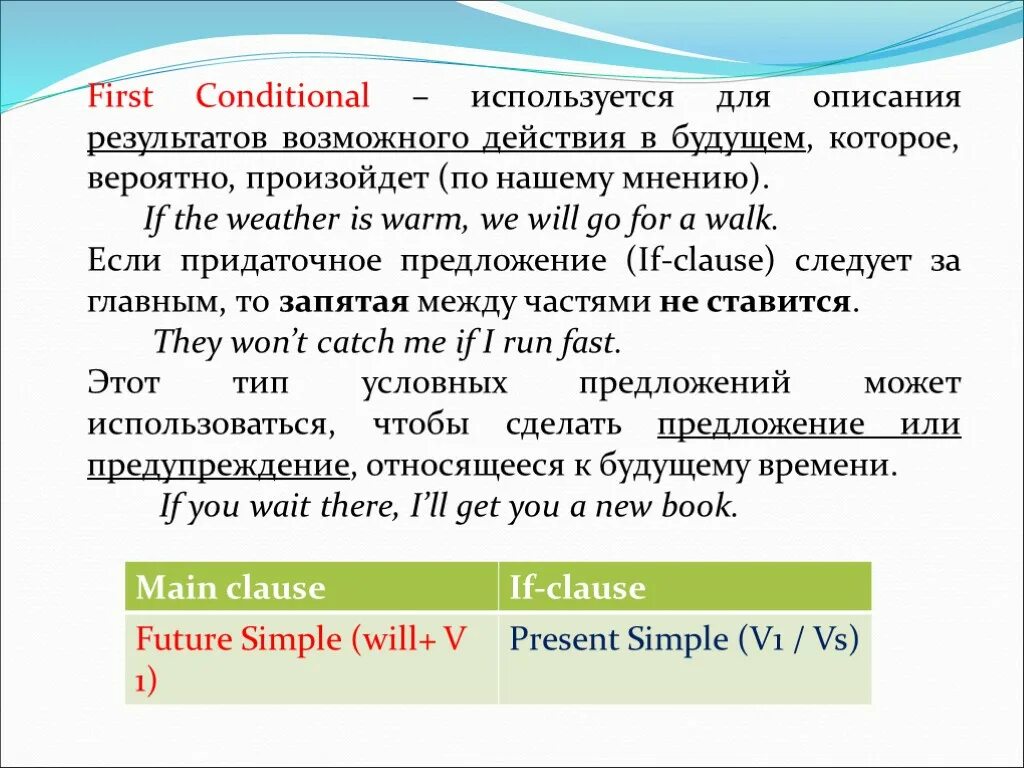 First Conditional – используется для описания результатов возможного действия в будущем, которое, вероятно, произойдет (по нашему мнению).

If the weather is warm, we will go for a walk.

Если придаточное предложение (If-clause) следует за главным, то запятая между частями не ставится.

They won't catch me if I run fast.

Этот тип условных предложений может использоваться, чтобы сделать предложение или предупреждение, относящееся к будущему времени.

If you wait there, I'll get you a new book.

| Main clause | If-clause |
|---|---|
| Future Simple (will+ V 1) | Present Simple (V1 / Vs) |